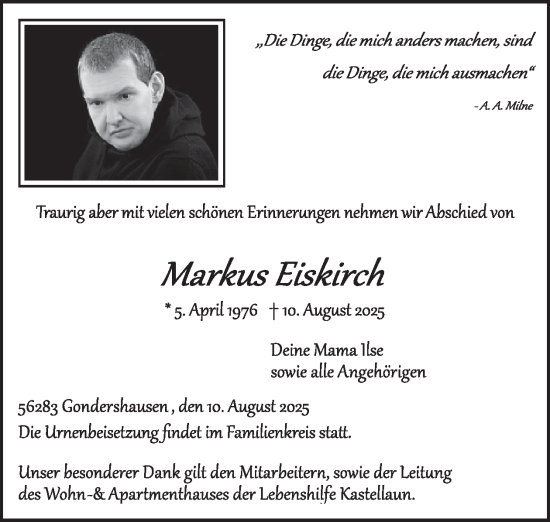 „Die Dinge, die mich anders machen, sind die Dinge, die mich ausmachen“

- A. A. Milne

Traurig aber mit vielen schönen Erinnerungen nehmen wir Abschied von

Markus Eiskirch

* 5. April 1976 † 10. August 2025

Deine Mama Ilse
sowie alle Angehörigen

56283 Gondershausen , den 10. August 2025
Die Urnenbeisetzung findet im Familienkreis statt.

Unser besonderer Dank gilt den Mitarbeitern, sowie der Leitung des Wohn-& Apartmenthauses der Lebenshilfe Kastellaun.